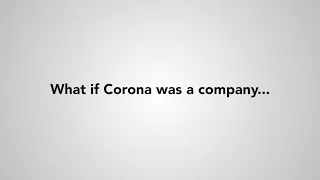 What if Corona was a company...